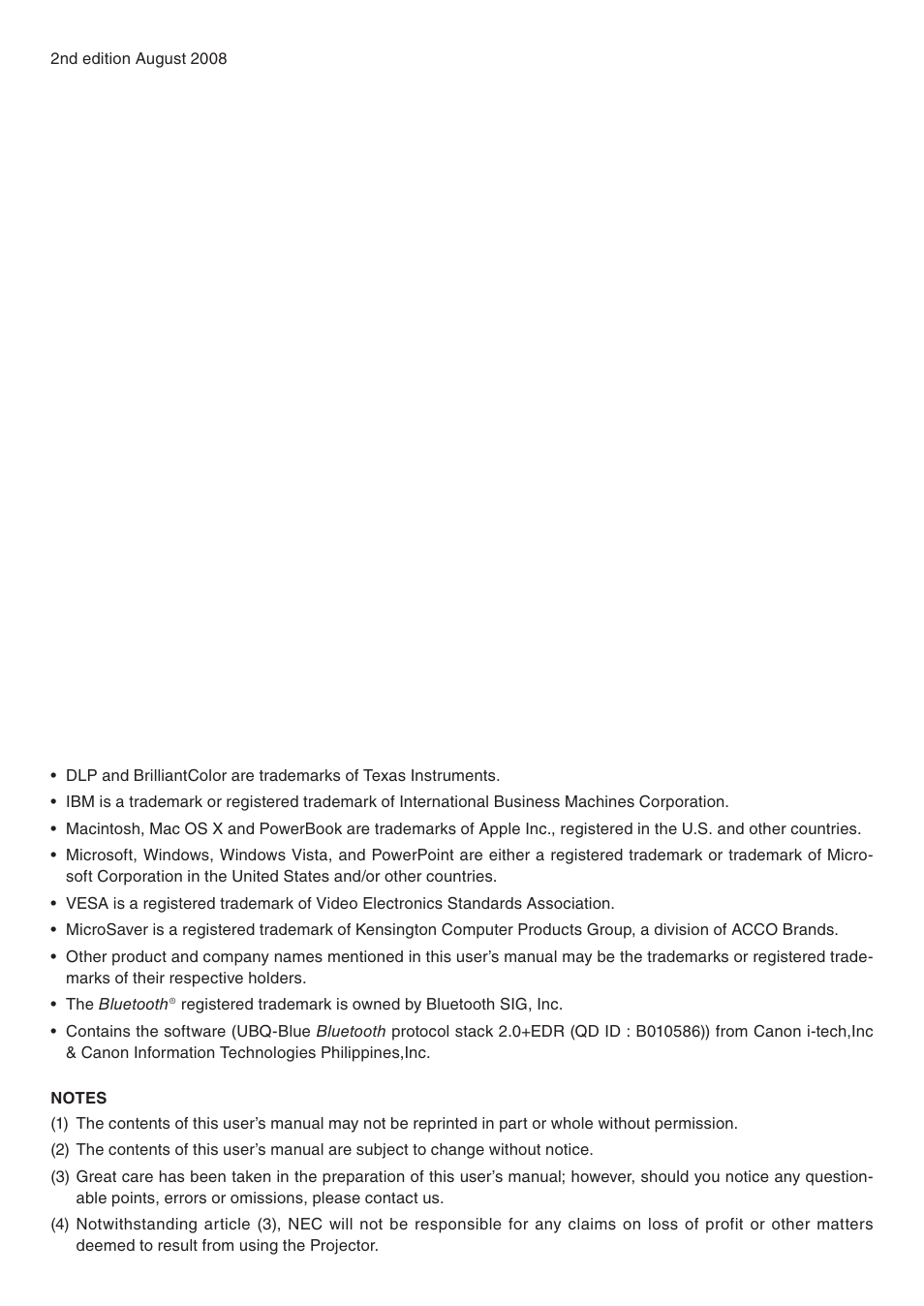 2nd edition August 2008

• DLP and BrilliantColor are trademarks of Texas Instruments.
• IBM is a trademark or registered trademark of International Business Machines Corporation.
• Macintosh, Mac OS X and PowerBook are trademarks of Apple Inc., registered in the U.S. and other countries.
• Microsoft, Windows, Windows Vista, and PowerPoint are either a registered trademark or trademark of Microsoft Corporation in the United States and/or other countries.
• VESA is a registered trademark of Video Electronics Standards Association.
• MicroSaver is a registered trademark of Kensington Computer Products Group, a division of ACCO Brands.
• Other product and company names mentioned in this user's manual may be the trademarks or registered trademarks of their respective holders.
• The Bluetooth® registered trademark is owned by Bluetooth SIG, Inc.
• Contains the software (UBQ-Blue Bluetooth protocol stack 2.0+EDR (QD ID : B010586)) from Canon i-tech,Inc & Canon Information Technologies Philippines,Inc.

NOTES
(1) The contents of this user's manual may not be reprinted in part or whole without permission.
(2) The contents of this user's manual are subject to change without notice.
(3) Great care has been taken in the preparation of this user's manual; however, should you notice any questionable points, errors or omissions, please contact us.
(4) Notwithstanding article (3), NEC will not be responsible for any claims on loss of profit or other matters deemed to result from using the Projector.